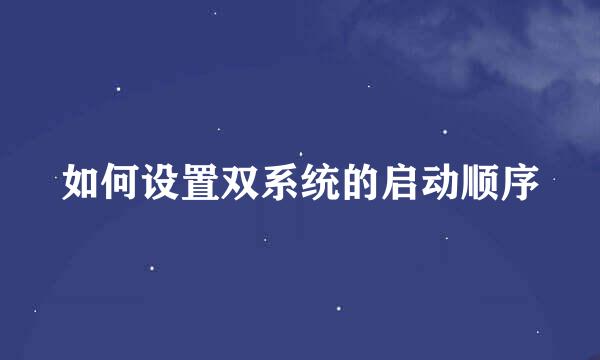 如何设置双系统的启动顺序